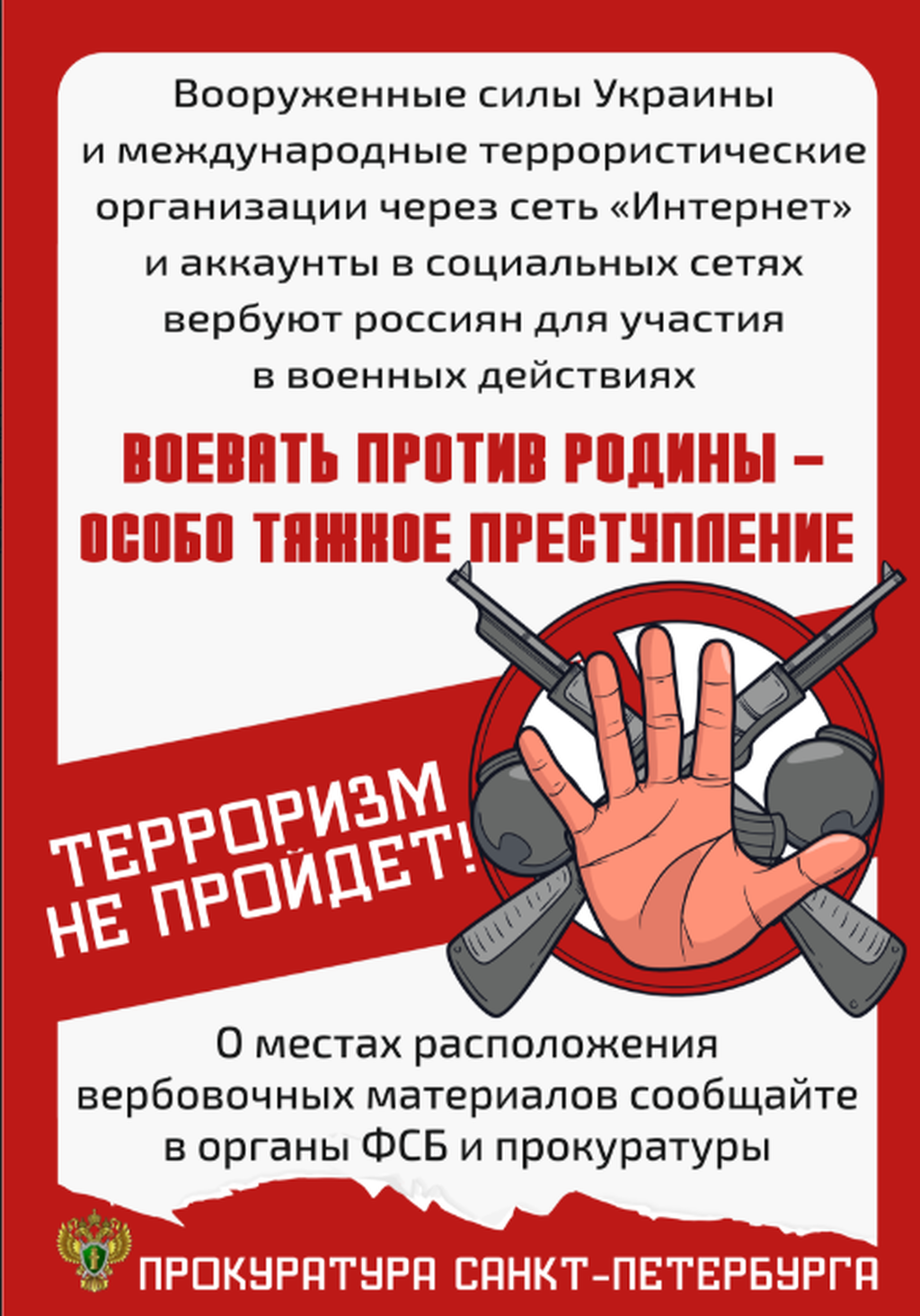 Вооруженные силы Украины и международные террористические организации через сеть «Интернет» и аккаунты в социальных сетях вербуют россиян для участия в военных действиях

ВОЕВАТЬ ПРОТИВ РОДИНЫ – ОСОБО ТЯЖКОЕ ПРЕСТУПЛЕНИЕ

ТЕРРОРИЗМ НЕ ПРОЙДЕТ!

О местах расположения вербовочных материалов сообщайте в органы ФСБ и прокуратуры

ПРОКУРАТУРА САНКТ-ПЕТЕРБУРГА